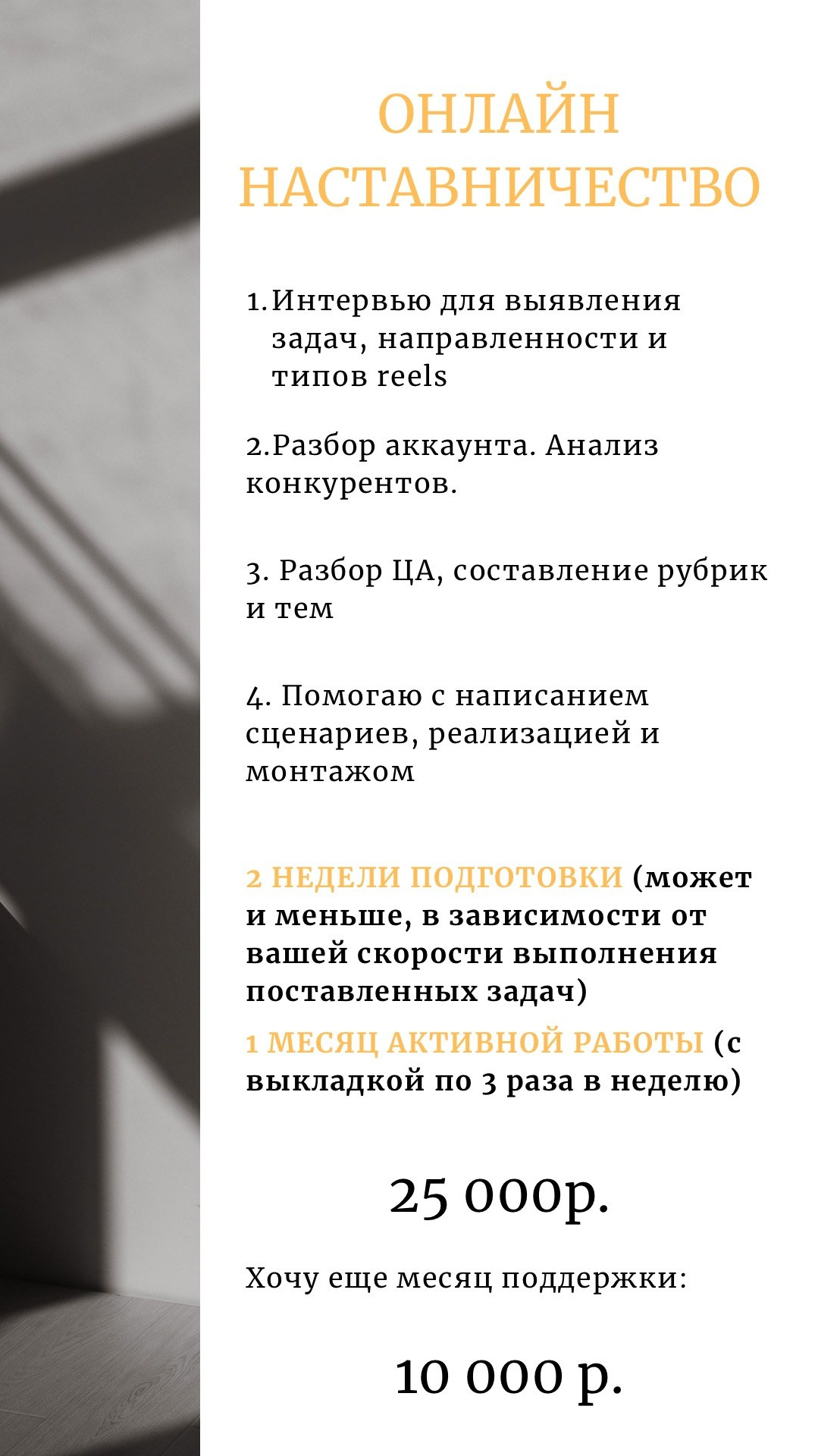 ОНЛАЙН НАСТАВНИЧЕСТВО

1. Интервью для выявления задач, направленности и типов reels

2.Разбор аккаунта. Анализ конкурентов.

3. Разбор ЦА, составление рубрик и тем

4. Помогаю с написанием сценариев, реализацией и монтажом

2 НЕДЕЛИ ПОДГОТОВКИ (может и меньше, в зависимости от вашей скорости выполнения поставленных задач)

1 МЕСЯЦ АКТИВНОЙ РАБОТЫ (с выкладкой по 3 раза в неделю)

25 000р.

Хочу еще месяц поддержки:

10 000 р.